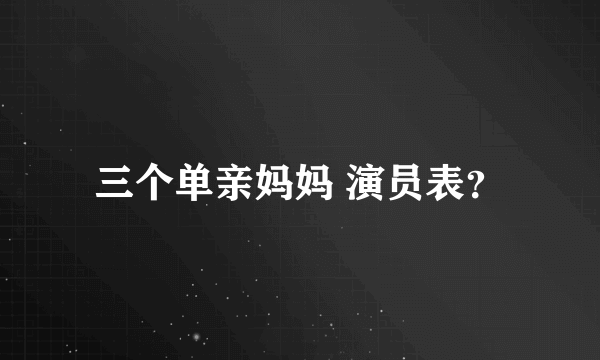 三个单亲妈妈 演员表?